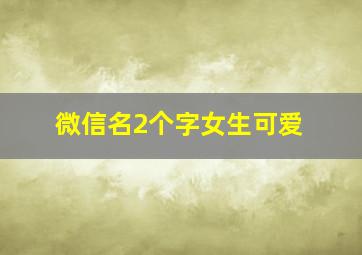 微信名2个字女生可爱